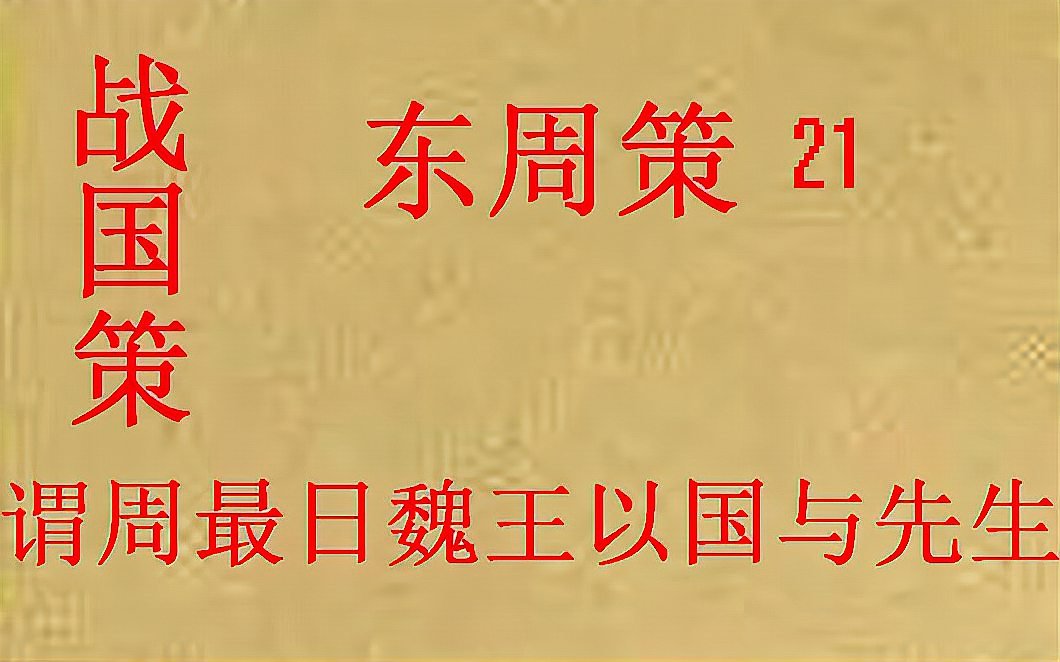 战国策

东周策 21

谓周最日魏王以国与先生